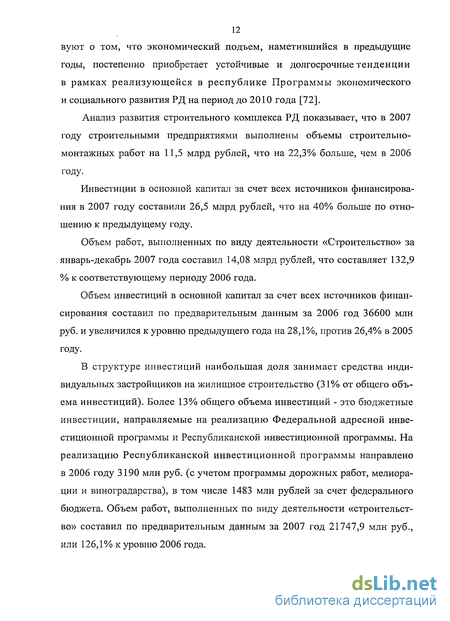 12

вуют о том, что экономический подъем, наметившийся в предыдущие годы, постепенно приобретает устойчивые и долгосрочные тенденции в рамках реализующейся в республике Программы экономического и социального развития РД на период до 2010 года [72].

Анализ развития строительного комплекса РД показывает, что в 2007 году строительными предприятиями выполнены объемы строительно-монтажных работ на 11,5 млрд рублей, что на 22,3% больше, чем в 2006 году.

Инвестиции в основной капитал за счет всех источников финансирования в 2007 году составили 26,5 млрд рублей, что на 40% больше по отношению к предыдущему году.

Объем работ, выполненных по виду деятельности «Строительство» за январь-декабрь 2007 года составил 14,08 млрд рублей, что составляет 132,9 % к соответствующему периоду 2006 года.

Объем инвестиций в основной капитал за счет всех источников финансирования составил по предварительным данным за 2006 год 36600 млн руб. и увеличился к уровню предыдущего года на 28,1%, против 26,4% в 2005 году.

В структуре инвестиций наибольшая доля занимает средства индивидуальных застройщиков на жилищное строительство (31% от общего объема инвестиций). Более 13% общего объема инвестиций - это бюджетные инвестиции, направляемые на реализацию Федеральной адресной инвестиционной программы и Республиканской инвестиционной программы. На реализацию Республиканской инвестиционной программы направлено в 2006 году 3190 млн руб. (с учетом программы дорожных работ, мелиорации и виноградарства), в том числе 1483 млн рублей за счет федерального бюджета. Объем работ, выполненных по виду деятельности «строительство» составил по предварительным данным за 2007 год 21747,9 млн руб., или 126,1% к уровню 2006 года.

dsLib.net
библиотека диссертаций